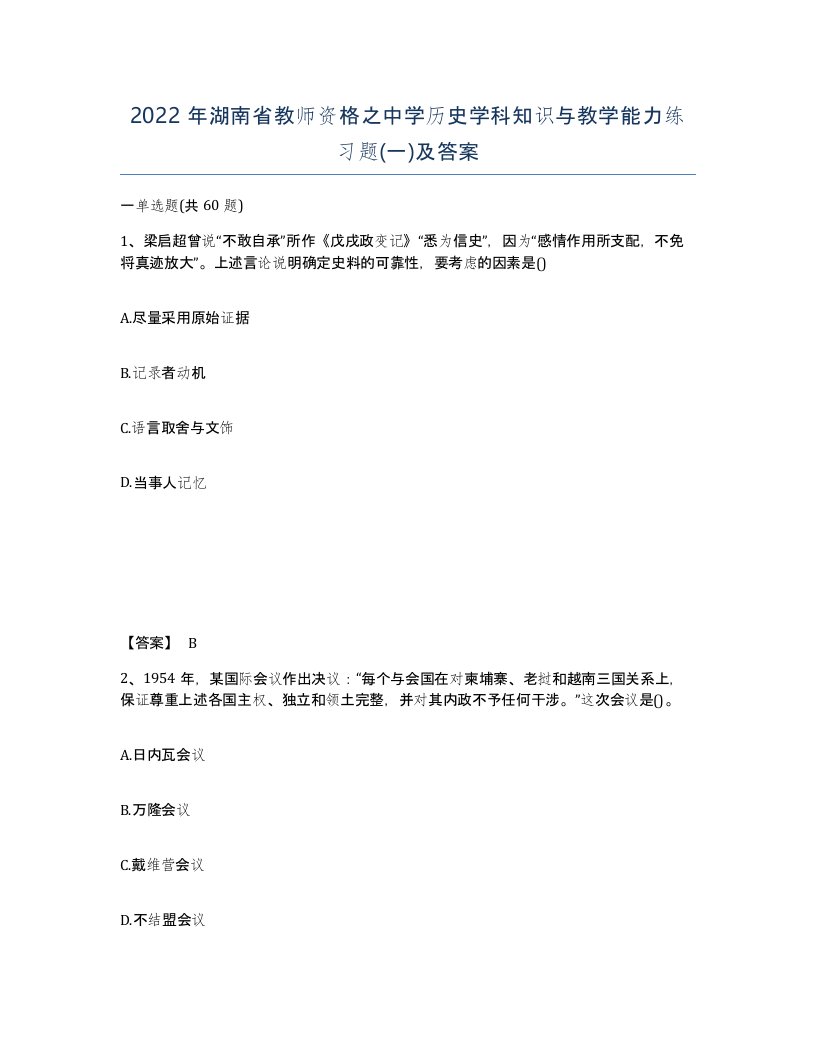 2022年湖南省教师资格之中学历史学科知识与教学能力练习题(一)及答案

一单选题(共60题)

1、梁启超曾说“不敢自承”所作《戊戌政变记》“悉为信史”，因为“感情作用所支配，不免将真迹放大”。上述言论说明确定史料的可靠性，要考虑的因素是()

A.尽量采用原始证据

B.记录者动机

C.语言取舍与文饰

D.当事人记忆

【答案】 B

2、1954年，某国际会议作出决议：“每个与会国在对柬埔寨、老挝和越南三国关系上，保证尊重上述各国主权、独立和领土完整，并对其内政不予任何干涉。”这次会议是()。

A.日内瓦会议

B.万隆会议

C.戴维营会议

D.不结盟会议